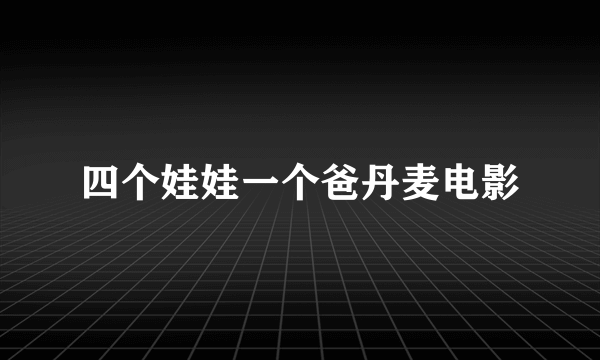 四个娃娃一个爸丹麦电影